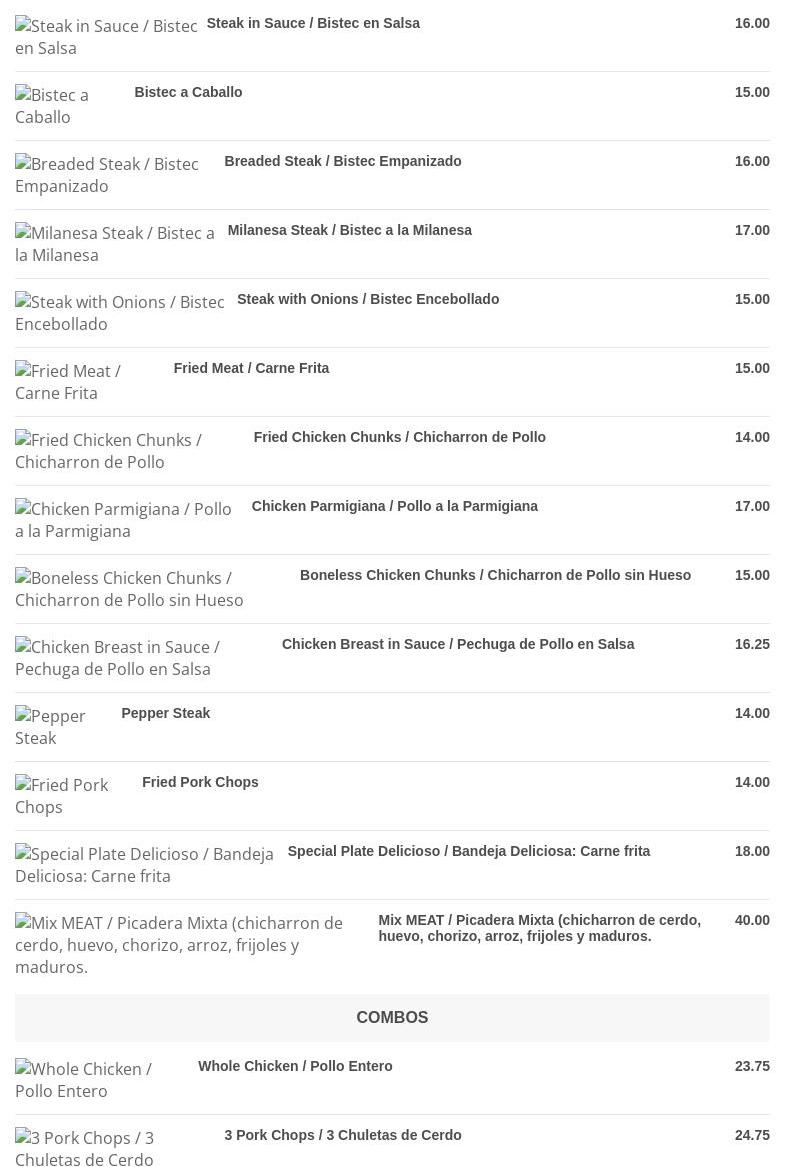 Steak in Sauce / Bistec en Salsa Steak in Sauce / Bistec en Salsa 16.00

Bistec a Caballo Bistec a Caballo 15.00

Breaded Steak / Bistec Empanizado Breaded Steak / Bistec Empanizado 16.00

Milanesa Steak / Bistec a la Milanesa Milanesa Steak / Bistec a la Milanesa 17.00

Steak with Onions / Bistec Encebollado Steak with Onions / Bistec Encebollado 15.00

Fried Meat / Carne Frita Fried Meat / Carne Frita 15.00

Fried Chicken Chunks / Chicharron de Pollo Fried Chicken Chunks / Chicharron de Pollo 14.00

Chicken Parmigiana / Pollo a la Parmigiana Chicken Parmigiana / Pollo a la Parmigiana 17.00

Boneless Chicken Chunks / Chicharron de Pollo sin Hueso Boneless Chicken Chunks / Chicharron de Pollo sin Hueso 15.00

Chicken Breast in Sauce / Pechuga de Pollo en Salsa Chicken Breast in Sauce / Pechuga de Pollo en Salsa 16.25

Pepper Steak Pepper Steak 14.00

Fried Pork Chops Fried Pork Chops 14.00

Special Plate Delicioso / Bandeja Deliciosa: Carne frita Special Plate Delicioso / Bandeja Deliciosa: Carne frita 18.00

Mix MEAT / Picadera Mixta (chicharron de cerdo, huevo, chorizo, arroz, frijoles y maduros. Mix MEAT / Picadera Mixta (chicharron de cerdo, huevo, chorizo, arroz, frijoles y maduros. 40.00

COMBOS

Whole Chicken / Pollo Entero Whole Chicken / Pollo Entero 23.75

3 Pork Chops / 3 Chuletas de Cerdo 3 Pork Chops / 3 Chuletas de Cerdo 24.75